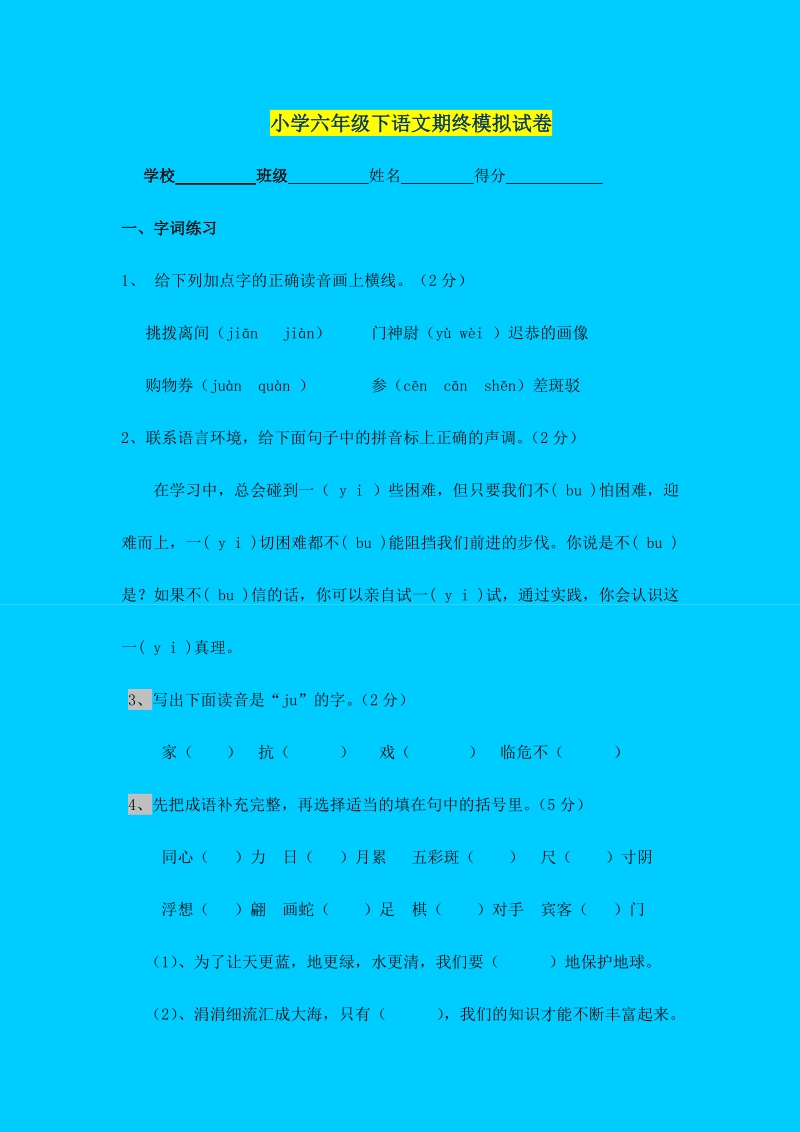 小学六年级下语文期终模拟试卷

学校__________班级__________姓名_________得分____________

一、字词练习

1、 给下列加点字的正确读音画上横线。（2分）

挑拨离间（jiān jiàn） 门神尉（yù wèi ）迟恭的画像

购物券（juàn quàn ） 参（cēn cān shēn）差斑驳

2、联系语言环境，给下面句子中的拼音标上正确的声调。（2分）

在学习中，总会碰到一（ y i ）些困难，但只要我们不( bu )怕困难，迎难而上，一( y i )切困难都不( bu )能阻挡我们前进的步伐。你说是不( bu )是？如果不( bu )信的话，你可以亲自试一( y i )试，通过实践，你会认识这一( y i )真理。

3、写出下面读音是“ju”的字。（2分）

家（ ） 抗（ ） 戏（ ） 临危不（ ）

4、先把成语补充完整，再选择适当的填在句中的括号里。（5分）

同心（ ）力 日（ ）月累 五彩斑（ ） 尺（ ）寸阴

浮想（ ）翩 画蛇（ ）足 棋（ ）对手 宾客（ ）门

（1)、为了让天更蓝，地更绿，水更清，我们要（ ）地保护地球。

（2)、涓涓细流汇成大海，只有（ ），我们的知识才能不断丰富起来。